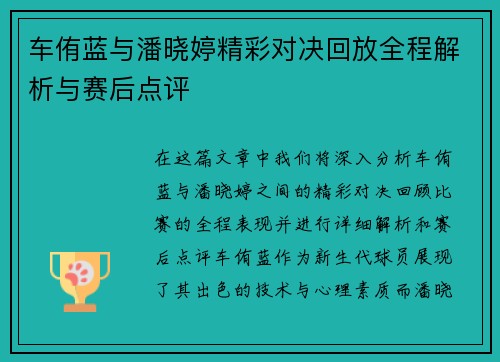 车侑蓝与潘晓婷精彩对决回放全程解析与赛后点评

在这篇文章中我们将深入分析车侑蓝与潘晓婷之间的精彩对决回顾比赛的全程表现并进行详细解析和赛后点评车侑蓝作为新生代球员展现了其出色的技术与心理素质而潘晓